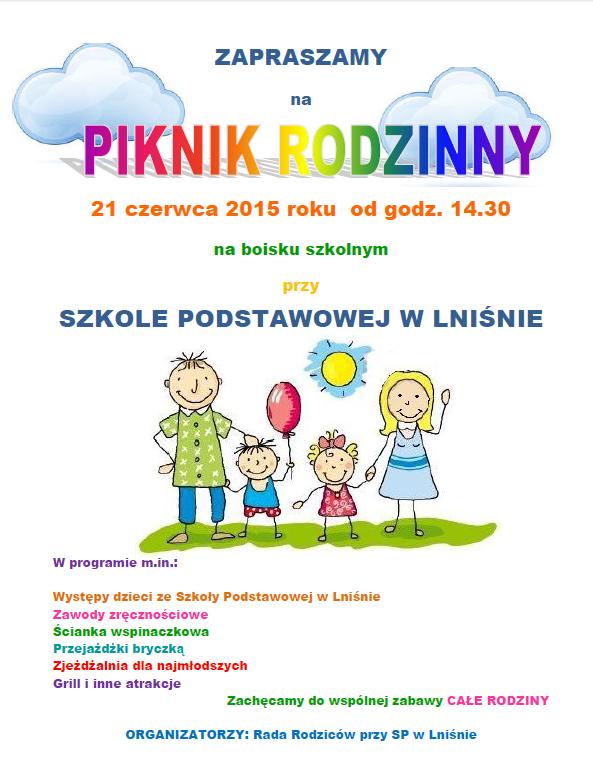 ZAPRASZAMY

na

PIKNIK RODZINNY

21 czerwca 2015 roku od godz. 14.30

na boisku szkolnym

przy

SZKOLE PODSTAWOWEJ W LNIŚNIE

W programie m.in.:

Występy dzieci ze Szkoły Podstawowej w Lniśnie
Zawody zręcznościowe
Ścianka wspinaczkowa
Przejażdżki bryczką
Zjeżdżalnia dla najmłodszych
Grill i inne atrakcje

Zachęcamy do wspólnej zabawy CAŁE RODZINY

ORGANIZATORZY: Rada Rodziców przy SP w Lniśnie